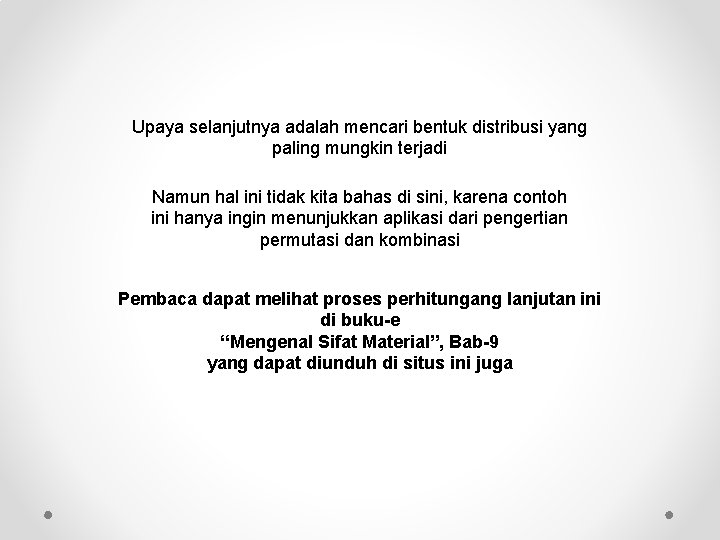 Upaya selanjutnya adalah mencari bentuk distribusi yang paling mungkin terjadi

Namun hal ini tidak kita bahas di sini, karena contoh ini hanya ingin menunjukkan aplikasi dari pengertian permutasi dan kombinasi

Pembaca dapat melihat proses perhitungang lanjutan ini di buku-e
“Mengenal Sifat Material”, Bab-9
yang dapat diunduh di situs ini juga